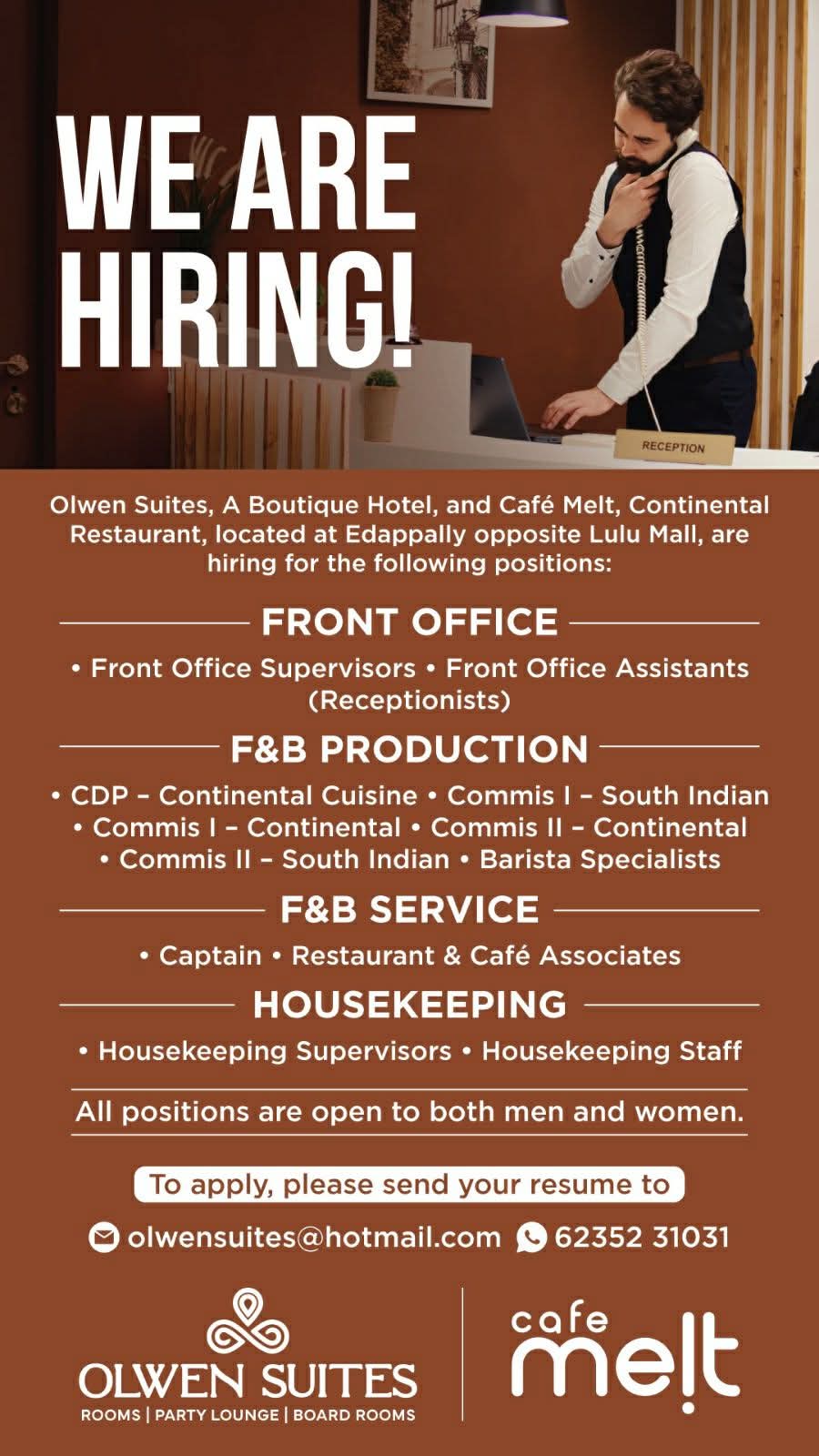 WE ARE HIRING!

RECEPTION

Olwen Suites, A Boutique Hotel, and Café Melt, Continental Restaurant, located at Edappally opposite Lulu Mall, are hiring for the following positions:

FRONT OFFICE

• Front Office Supervisors • Front Office Assistants (Receptionists)

F&B PRODUCTION

• CDP – Continental Cuisine • Commis I – South Indian • Commis I – Continental • Commis II – Continental • Commis II – South Indian • Barista Specialists

F&B SERVICE

• Captain • Restaurant & Café Associates

HOUSEKEEPING

• Housekeeping Supervisors • Housekeeping Staff

All positions are open to both men and women.

To apply, please send your resume to

olwensuites@hotmail.com 62352 31031

OLWEN SUITES
ROOMS | PARTY LOUNGE | BOARD ROOMS

cafe melt